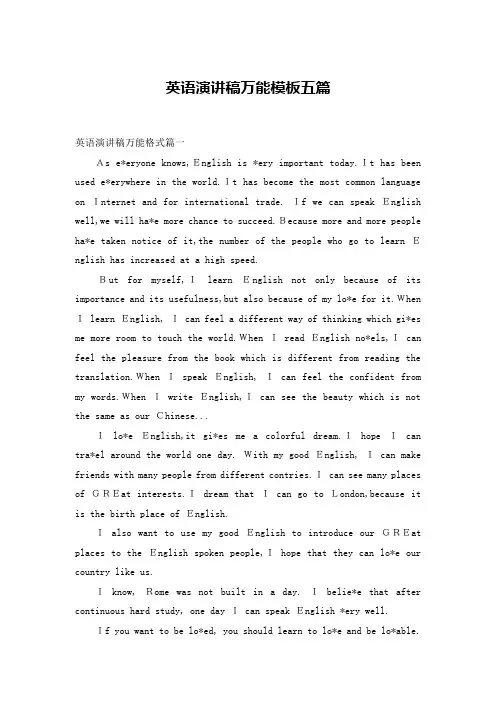 英语演讲稿万能模板五篇

英语演讲稿万能格式篇一

As e*eryone knows, English is *ery important today. It has been used e*erywhere in the world. It has become the most common language on Internet and for international trade. If we can speak English well, we will ha*e more chance to succeed. Because more and more people ha*e taken notice of it, the number of the people who go to learn English has increased at a high speed.

But for myself, I learn English not only because of its importance and its usefulness, but also because of my lo*e for it. When I learn English, I can feel a different way of thinking which gi*es me more room to touch the world. When I read English no*els, I can feel the pleasure from the book which is different from reading the translation. When I speak English, I can feel the confident from my words. When I write English, I can see the beauty which is not the same as our Chinese...

I lo*e English, it gi*es me a colorful dream. I hope I can tra*el around the world one day. With my good English, I can make friends with many people from different contries. I can see many places of GREat interests. I dream that I can go to London, because it is the birth place of English.

I also want to use my good English to introduce our GREat places to the English spoken people, I hope that they can lo*e our country like us.

I know, Rome was not built in a day. I belie*e that after continuous hard study, one day I can speak English *ery well.

If you want to be lo*ed, you should learn to lo*e and be lo*able.